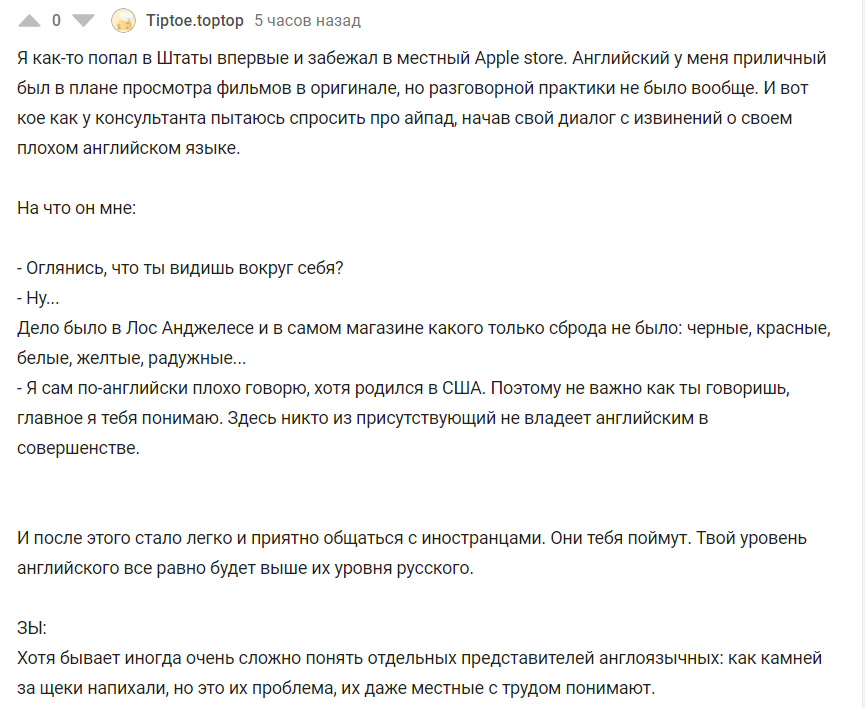 0 Tiptoe.toptop 5 часов назад

Я как-то попал в Штаты впервые и забежал в местный Apple store. Английский у меня приличный был в плане просмотра фильмов в оригинале, но разговорной практики не было вообще. И вот кое как у консультанта пытаюсь спросить про айпад, начав свой диалог с извинений о своем плохом английском языке.

На что он мне:

- Оглянись, что ты видишь вокруг себя?
- Ну...
Дело было в Лос Анджелесе и в самом магазине какого только сброда не было: черные, красные, белые, желтые, радужные...
- Я сам по-английски плохо говорю, хотя родился в США. Поэтому не важно как ты говоришь, главное я тебя понимаю. Здесь никто из присутствующий не владеет английским в совершенстве.

И после этого стало легко и приятно общаться с иностранцами. Они тебя поймут. Твой уровень английского все равно будет выше их уровня русского.

ЗЫ:
Хотя бывает иногда очень сложно понять отдельных представителей англоязычных: как камней за щеки напихали, но это их проблема, их даже местные с трудом понимают.